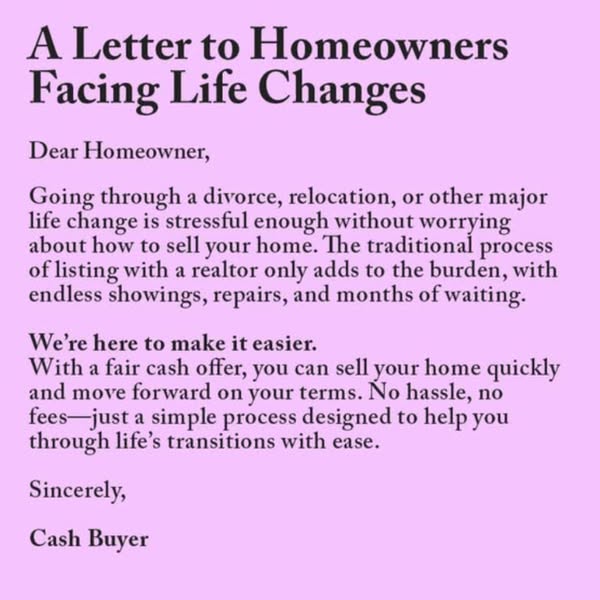 A Letter to Homeowners Facing Life Changes

Dear Homeowner,

Going through a divorce, relocation, or other major life change is stressful enough without worrying about how to sell your home. The traditional process of listing with a realtor only adds to the burden, with endless showings, repairs, and months of waiting.

We're here to make it easier.
With a fair cash offer, you can sell your home quickly and move forward on your terms. No hassle, no fees—just a simple process designed to help you through life's transitions with ease.

Sincerely,

Cash Buyer